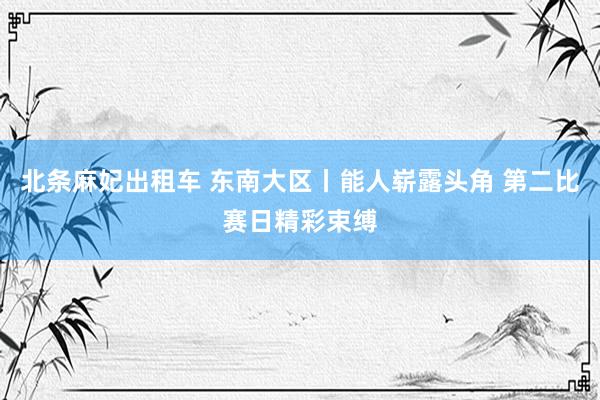 北条麻妃出租车 东南大区丨能人崭露头角 第二比赛日精彩束缚